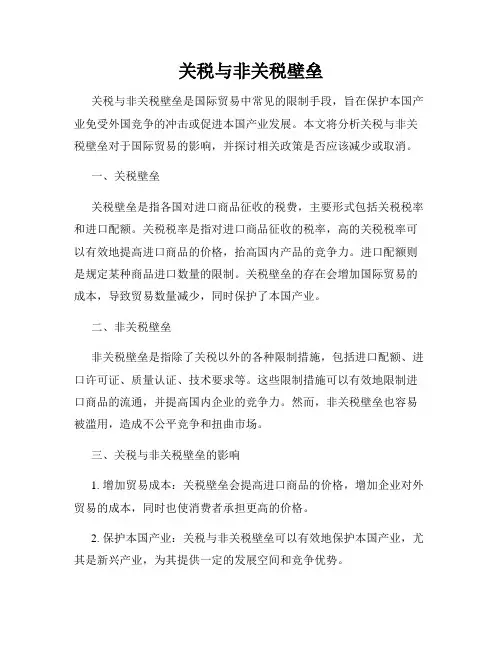 关税与非关税壁垒

关税与非关税壁垒是国际贸易中常见的限制手段，旨在保护本国产业免受外国竞争的冲击或促进本国产业发展。本文将分析关税与非关税壁垒对于国际贸易的影响，并探讨相关政策是否应该减少或取消。

一、关税壁垒

关税壁垒是指各国对进口商品征收的税费，主要形式包括关税税率和进口配额。关税税率是指对进口商品征收的税率，高的关税税率可以有效地提高进口商品的价格，抬高国内产品的竞争力。进口配额则是规定某种商品进口数量的限制。关税壁垒的存在会增加国际贸易的成本，导致贸易数量减少，同时保护了本国产业。

二、非关税壁垒

非关税壁垒是指除了关税以外的各种限制措施，包括进口配额、进口许可证、质量认证、技术要求等。这些限制措施可以有效地限制进口商品的流通，并提高国内企业的竞争力。然而，非关税壁垒也容易被滥用，造成不公平竞争和扭曲市场。

三、关税与非关税壁垒的影响

1. 增加贸易成本：关税壁垒会提高进口商品的价格，增加企业对外贸易的成本，同时也使消费者承担更高的价格。

2. 保护本国产业：关税与非关税壁垒可以有效地保护本国产业，尤其是新兴产业，为其提供一定的发展空间和竞争优势。